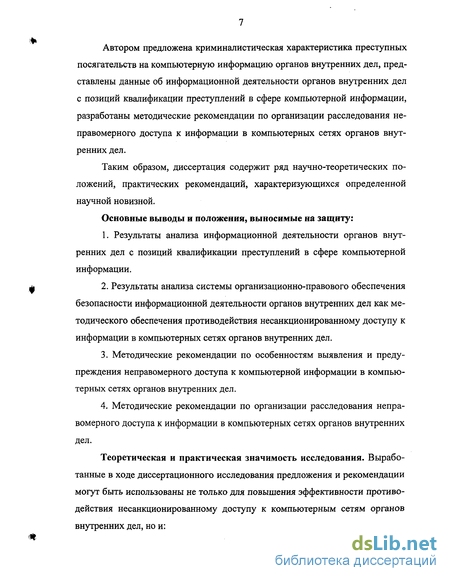 7

Автором предложена криминалистическая характеристика преступных посягательств на компьютерную информацию органов внутренних дел, представлены данные об информационной деятельности органов внутренних дел с позиций квалификации преступлений в сфере компьютерной информации, разработаны методические рекомендации по организации расследования неправомерного доступа к информации в компьютерных сетях органов внутренних дел.

Таким образом, диссертация содержит ряд научно-теоретических положений, практических рекомендаций, характеризующихся определенной научной новизной.

Основные выводы и положения, выносимые на защиту:

1. Результаты анализа информационной деятельности органов внутренних дел с позиций квалификации преступлений в сфере компьютерной информации.

2. Результаты анализа системы организационно-правового обеспечения безопасности информационной деятельности органов внутренних дел как методического обеспечения противодействия несанкционированному доступу к информации в компьютерных сетях органов внутренних дел.

3. Методические рекомендации по особенностям выявления и предупреждения неправомерного доступа к компьютерной информации в компьютерных сетях органов внутренних дел.

4. Методические рекомендации по организации расследования неправомерного доступа к информации в компьютерных сетях органов внутренних дел.

Теоретическая и практическая значимость исследования. Выработанные в ходе диссертационного исследования предложения и рекомендации могут быть использованы не только для повышения эффективности противодействия несанкционированному доступу к компьютерным сетям органов внутренних дел, но и:

dsLib.net
библиотека диссертаций